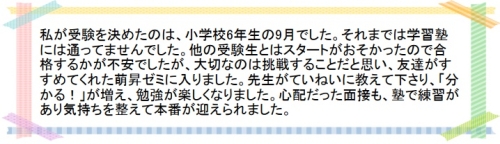 私が受験を決めたのは、小学校6年生の9月でした。それまでは学習塾には通ってませんでした。他の受験生とはスタートがおそかったので合格するかが不安でしたが、大切なのは挑戦することだと思い、友達がすすめてくれた萌昇ゼミに入りました。先生がていねいに教えて下さり、「分かる！」が増え、勉強が楽しくなりました。心配だった面接も、塾で練習があり気持ちを整えて本番が迎えられました。